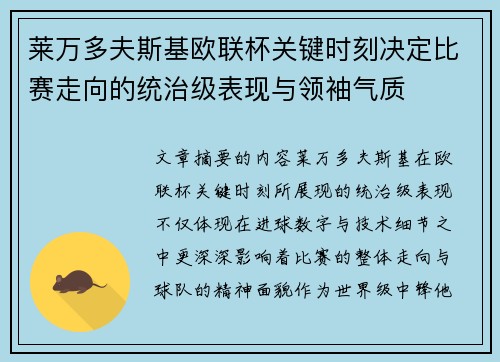 莱万多夫斯基欧联杯关键时刻决定比赛走向的统治级表现与领袖气质

文章摘要的内容莱万多夫斯基在欧联杯关键时刻所展现的统治级表现不仅体现在进球数字与技术细节之中更深深影响着比赛的整体走向与球队的精神面貌作为世界级中锋他